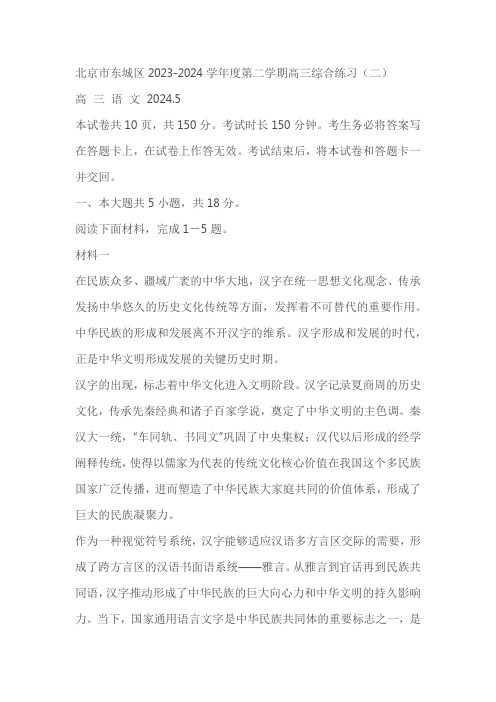 北京市东城区 2023-2024 学年度第二学期高三综合练习（二）

高 三 语 文 2024.5

本试卷共 10 页，共 150 分。考试时长 150 分钟。考生务必将答案写在答题卡上，在试卷上作答无效。考试结束后，将本试卷和答题卡一并交回。

一、本大题共 5 小题，共 18 分。

阅读下面材料，完成 1－5 题。

材料一

在民族众多、疆域广袤的中华大地，汉字在统一思想文化观念、传承发扬中华悠久的历史文化传统等方面，发挥着不可替代的重要作用。中华民族的形成和发展离不开汉字的维系。汉字形成和发展的时代，正是中华文明形成发展的关键历史时期。

汉字的出现，标志着中华文化进入文明阶段。汉字记录夏商周的历史文化，传承先秦经典和诸子百家学说，奠定了中华文明的主色调。秦汉大一统，"车同轨、书同文"巩固了中央集权；汉代以后形成的经学阐释传统，使得以儒家为代表的传统文化核心价值在我国这个多民族国家广泛传播，进而塑造了中华民族大家庭共同的价值体系，形成了巨大的民族凝聚力。

作为一种视觉符号系统，汉字能够适应汉语多方言区交际的需要，形成了跨方言区的汉语书面语系统——雅言。从雅言到官话再到民族共同语，汉字推动形成了中华民族的巨大向心力和中华文明的持久影响力。当下，国家通用语言文字是中华民族共同体的重要标志之一，是